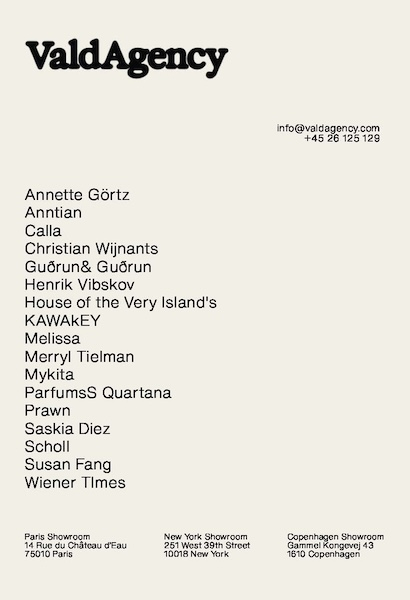 ValdAgency

info@valdagency.com
+45 26 125 129

Annette Görtz
Anntian
Calla
Christian Wijnants
Guðrun& Guðrun
Henrik Vibskov
House of the Very Island's
KAWAkEY
Melissa
Merryl Tielman
Mykita
ParfumsS Quartana
Prawn
Saskia Diez
Scholl
Susan Fang
Wiener TImes

Paris Showroom
14 Rue du Château d'Eau
75010 Paris

New York Showroom
251 West 39th Street
10018 New York

Copenhagen Showroom
Gammel Kongevej 43
1610 Copenhagen